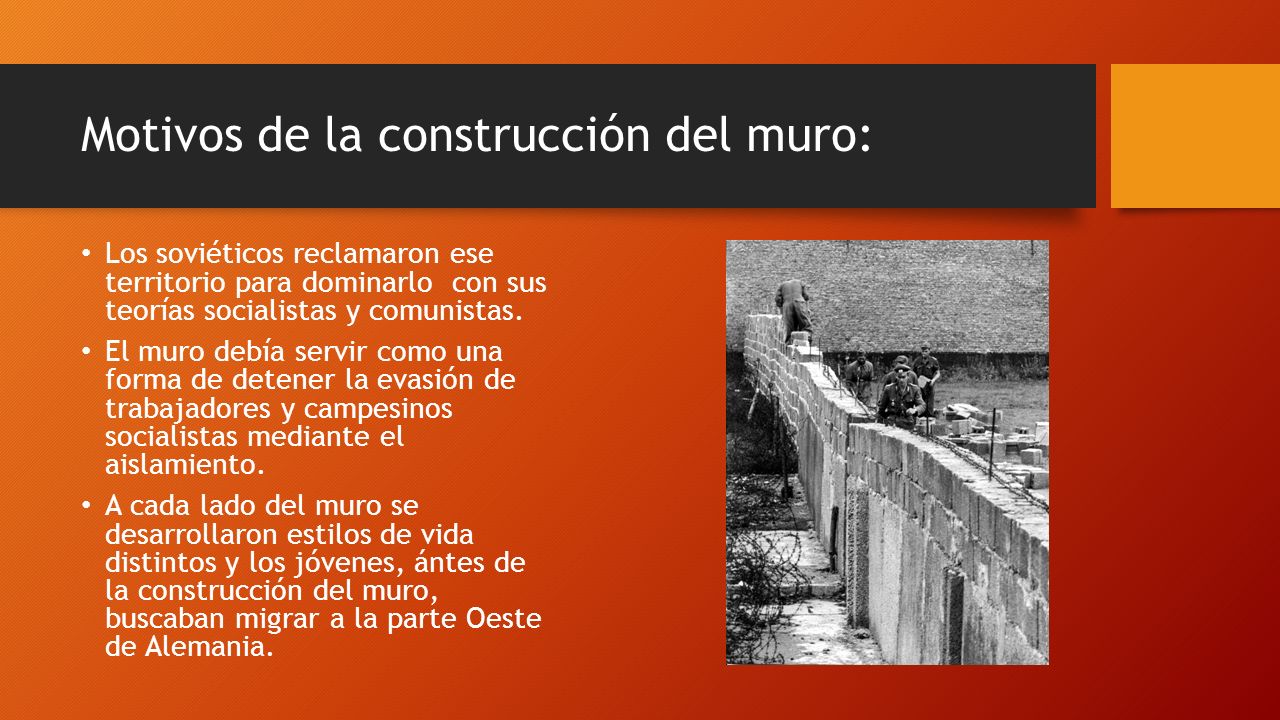 Motivos de la construcción del muro:

• Los soviéticos reclamaron ese territorio para dominarlo  con sus teorías socialistas y comunistas.

• El muro debía servir como una forma de detener la evasión de trabajadores y campesinos socialistas mediante el aislamiento.

• A cada lado del muro se desarrollaron estilos de vida distintos y los jóvenes, ántes de la construcción del muro, buscaban migrar a la parte Oeste de Alemania.